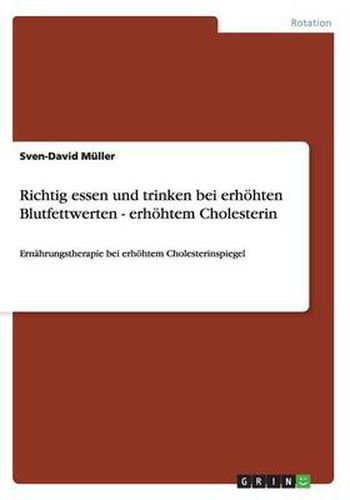 Rotation

Sven-David Müller

Richtig essen und trinken bei erhöhten Blutfettwerten - erhöhtem Cholesterin

Ernährungstherapie bei erhöhtem Cholesterinspiegel

GRIN